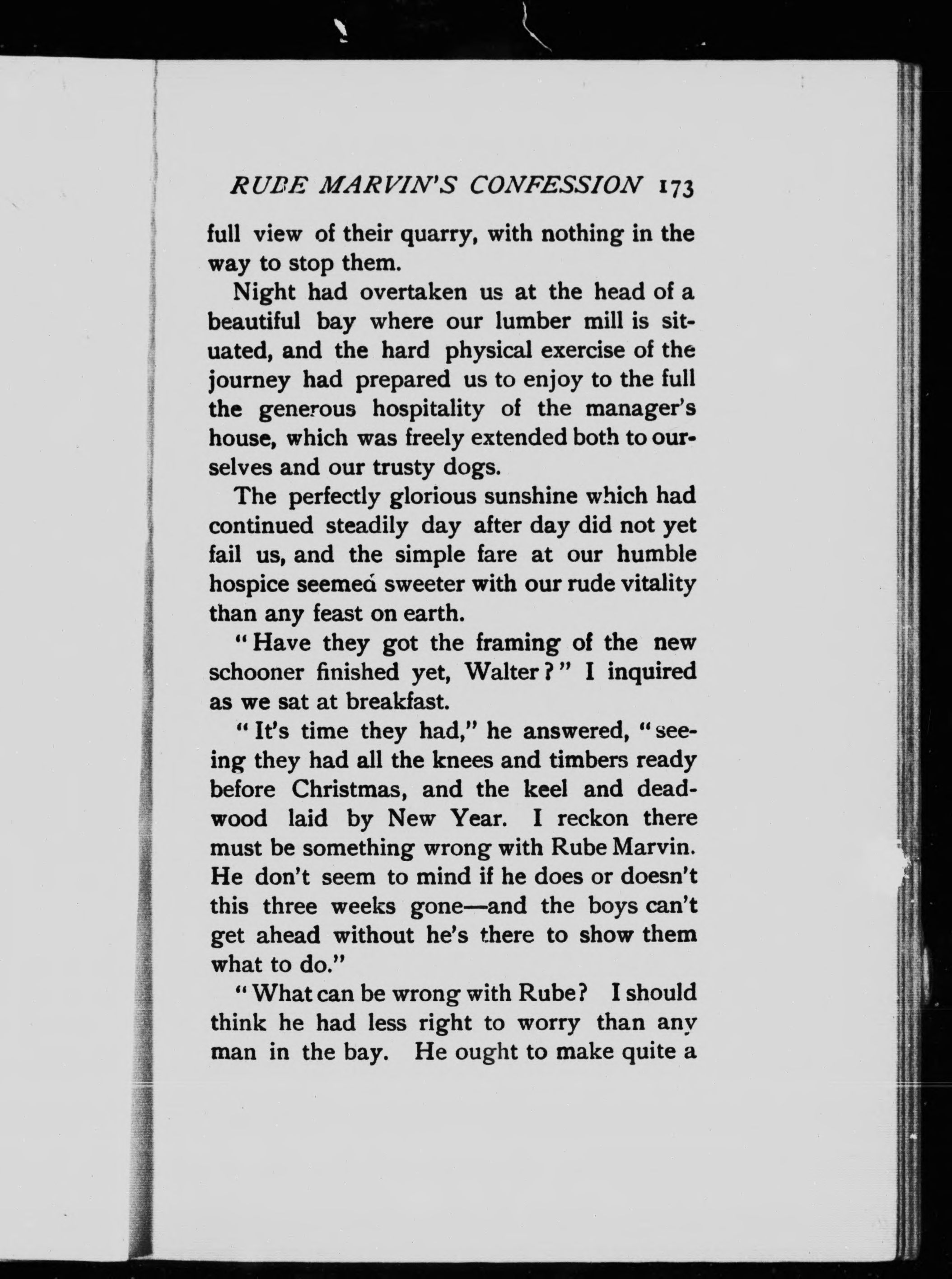 RUBE MARVIN'S CONFESSION 173

full view of their quarry, with nothing in the way to stop them.

Night had overtaken us at the head of a beautiful bay where our lumber mill is situated, and the hard physical exercise of the journey had prepared us to enjoy to the full the generous hospitality of the manager's house, which was freely extended both to ourselves and our trusty dogs.

The perfectly glorious sunshine which had continued steadily day after day did not yet fail us, and the simple fare at our humble hospice seemed sweeter with our rude vitality than any feast on earth.

"Have they got the framing of the new schooner finished yet, Walter?" I inquired as we sat at breakfast.

"It's time they had," he answered, "seeing they had all the knees and timbers ready before Christmas, and the keel and deadwood laid by New Year. I reckon there must be something wrong with Rube Marvin. He don't seem to mind if he does or doesn't this three weeks gone—and the boys can't get ahead without he's there to show them what to do."

"What can be wrong with Rube? I should think he had less right to worry than any man in the bay. He ought to make quite a